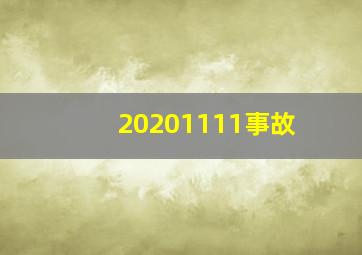 20201111事故